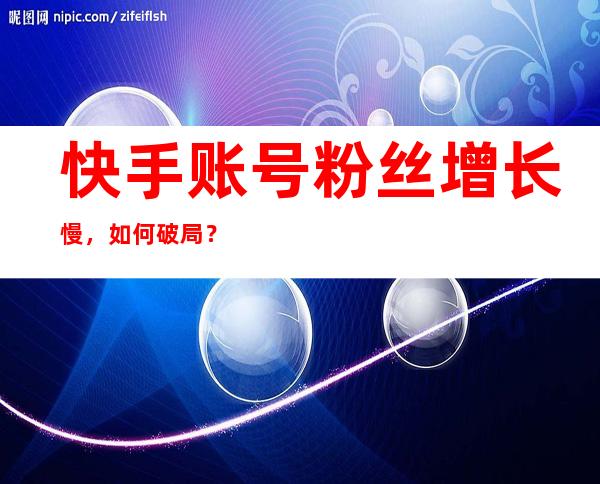 昵图网 nipic.com/zifeiflsh

快手账号粉丝增长慢，如何破局？